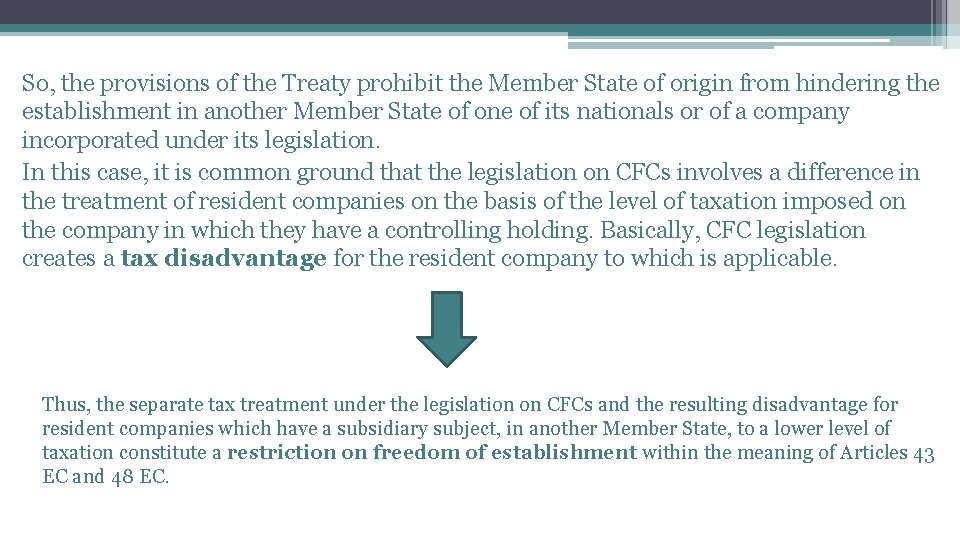 So, the provisions of the Treaty prohibit the Member State of origin from hindering the establishment in another Member State of one of its nationals or of a company incorporated under its legislation.

In this case, it is common ground that the legislation on CFCs involves a difference in the treatment of resident companies on the basis of the level of taxation imposed on the company in which they have a controlling holding. Basically, CFC legislation creates a tax disadvantage for the resident company to which is applicable.

Thus, the separate tax treatment under the legislation on CFCs and the resulting disadvantage for resident companies which have a subsidiary subject, in another Member State, to a lower level of taxation constitute a restriction on freedom of establishment within the meaning of Articles 43 EC and 48 EC.